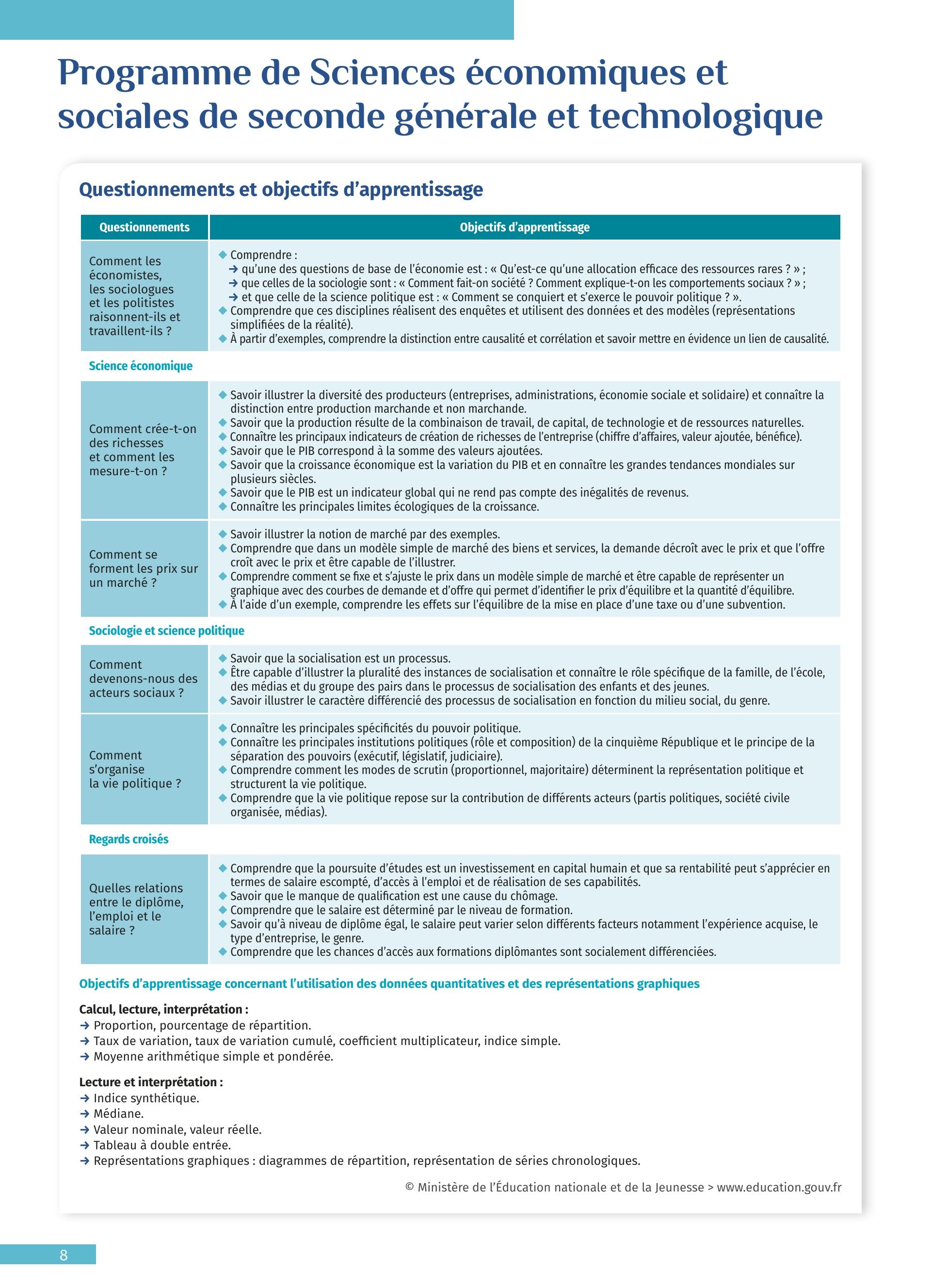 Programme de Sciences économiques et sociales de seconde générale et technologique

Questionnements et objectifs d'apprentissage

| Questionnements | Objectifs d'apprentissage |
|---|---|
| Comment les économistes, les sociologues et les politistes raisonnent-ils et travaillent-ils ? | ◆ Comprendre : → qu'une des questions de base de l'économie est : « Qu'est-ce qu'une allocation efficace des ressources rares ? » ; → que celles de la sociologie sont : « Comment fait-on société ? Comment explique-t-on les comportements sociaux ? » ; → et que celle de la science politique est : « Comment se conquiert et s'exerce le pouvoir politique ? ». ◆ Comprendre que ces disciplines réalisent des enquêtes et utilisent des données et des modèles (représentations simplifiées de la réalité). ◆ À partir d'exemples, comprendre la distinction entre causalité et corrélation et savoir mettre en évidence un lien de causalité. |
| Science économique | |
| Comment crée-t-on des richesses et comment les mesure-t-on ? | ◆ Savoir illustrer la diversité des producteurs (entreprises, administrations, économie sociale et solidaire) et connaître la distinction entre production marchande et non marchande. ◆ Savoir que la production résulte de la combinaison de travail, de capital, de technologie et de ressources naturelles. ◆ Connaître les principaux indicateurs de création de richesses de l'entreprise (chiffre d'affaires, valeur ajoutée, bénéfice). ◆ Savoir que le PIB correspond à la somme des valeurs ajoutées. ◆ Savoir que la croissance économique est la variation du PIB et en connaître les grandes tendances mondiales sur plusieurs siècles. ◆ Savoir que le PIB est un indicateur global qui ne rend pas compte des inégalités de revenus. ◆ Connaître les principales limites écologiques de la croissance. |
| Comment se forment les prix sur un marché ? | ◆ Savoir illustrer la notion de marché par des exemples. ◆ Comprendre que dans un modèle simple de marché des biens et services, la demande décroît avec le prix et que l'offre croît avec le prix et être capable de l'illustrer. ◆ Comprendre comment se fixe et s'ajuste le prix dans un modèle simple de marché et être capable de représenter un graphique avec des courbes de demande et d'offre qui permet d'identifier le prix d'équilibre et la quantité d'équilibre. ◆ À l'aide d'un exemple, comprendre les effets sur l'équilibre de la mise en place d'une taxe ou d'une subvention. |
| Sociologie et science politique | |
| Comment devenons-nous des acteurs sociaux ? | ◆ Savoir que la socialisation est un processus. ◆ Être capable d'illustrer la pluralité des instances de socialisation et connaître le rôle spécifique de la famille, de l'école, des médias et du groupe des pairs dans le processus de socialisation des enfants et des jeunes. ◆ Savoir illustrer le caractère différencié des processus de socialisation en fonction du milieu social, du genre. |
| Comment s'organise la vie politique ? | ◆ Connaître les principales spécificités du pouvoir politique. ◆ Connaître les principales institutions politiques (rôle et composition) de la cinquième République et le principe de la séparation des pouvoirs (exécutif, législatif, judiciaire). ◆ Comprendre comment les modes de scrutin (proportionnel, majoritaire) déterminent la représentation politique et structurent la vie politique. ◆ Comprendre que la vie politique repose sur la contribution de différents acteurs (partis politiques, société civile organisée, médias). |
| Regards croisés | |
| Quelles relations entre le diplôme, l'emploi et le salaire ? | ◆ Comprendre que la poursuite d'études est un investissement en capital humain et que sa rentabilité peut s'apprécier en termes de salaire escompté, d'accès à l'emploi et de réalisation de ses capabilités. ◆ Savoir que le manque de qualification est une cause du chômage. ◆ Comprendre que le salaire est déterminé par le niveau de formation. ◆ Savoir qu'à niveau de diplôme égal, le salaire peut varier selon différents facteurs notamment l'expérience acquise, le type d'entreprise, le genre. ◆ Comprendre que les chances d'accès aux formations diplômantes sont socialement différenciées. |

Objectifs d'apprentissage concernant l'utilisation des données quantitatives et des représentations graphiques

Calcul, lecture, interprétation :
→ Proportion, pourcentage de répartition.
→ Taux de variation, taux de variation cumulé, coefficient multiplicateur, indice simple.
→ Moyenne arithmétique simple et pondérée.

Lecture et interprétation :
→ Indice synthétique.
→ Médiane.
→ Valeur nominale, valeur réelle.
→ Tableau à double entrée.
→ Représentations graphiques : diagrammes de répartition, représentation de séries chronologiques.

© Ministère de l'Éducation nationale et de la Jeunesse > www.education.gouv.fr

8